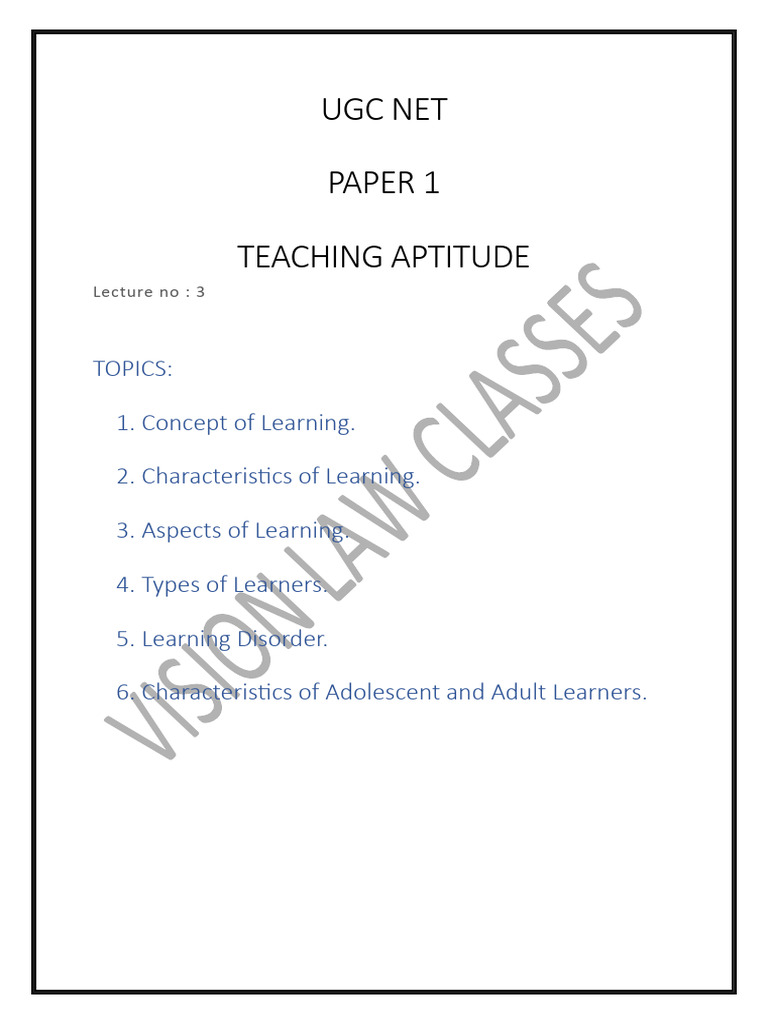 UGC NET

PAPER 1

TEACHING APTITUDE

Lecture no : 3

TOPICS:

1. Concept of Learning.

2. Characteristics of Learning.

3. Aspects of Learning.

4. Types of Learners.

5. Learning Disorder.

6. Characteristics of Adolescent and Adult Learners.

VISION LAW CLASSES